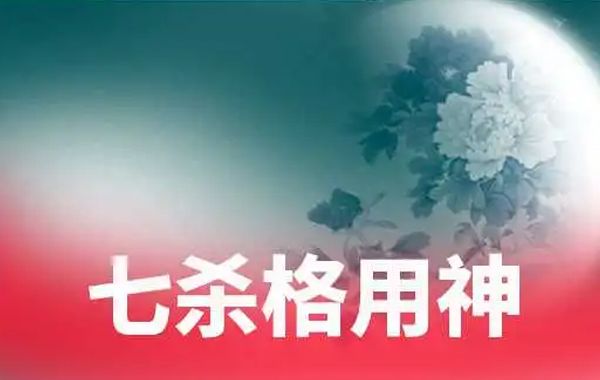 七杀格用神